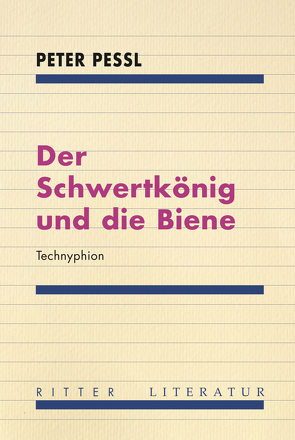 PETER PESSL

Der Schwertkönig und die Biene

Technyphion

RITTER LITERATUR